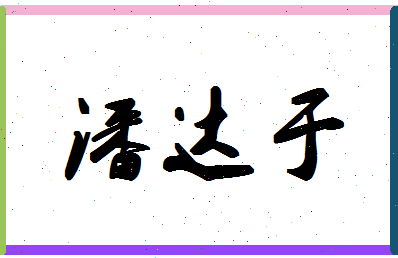 潘达子